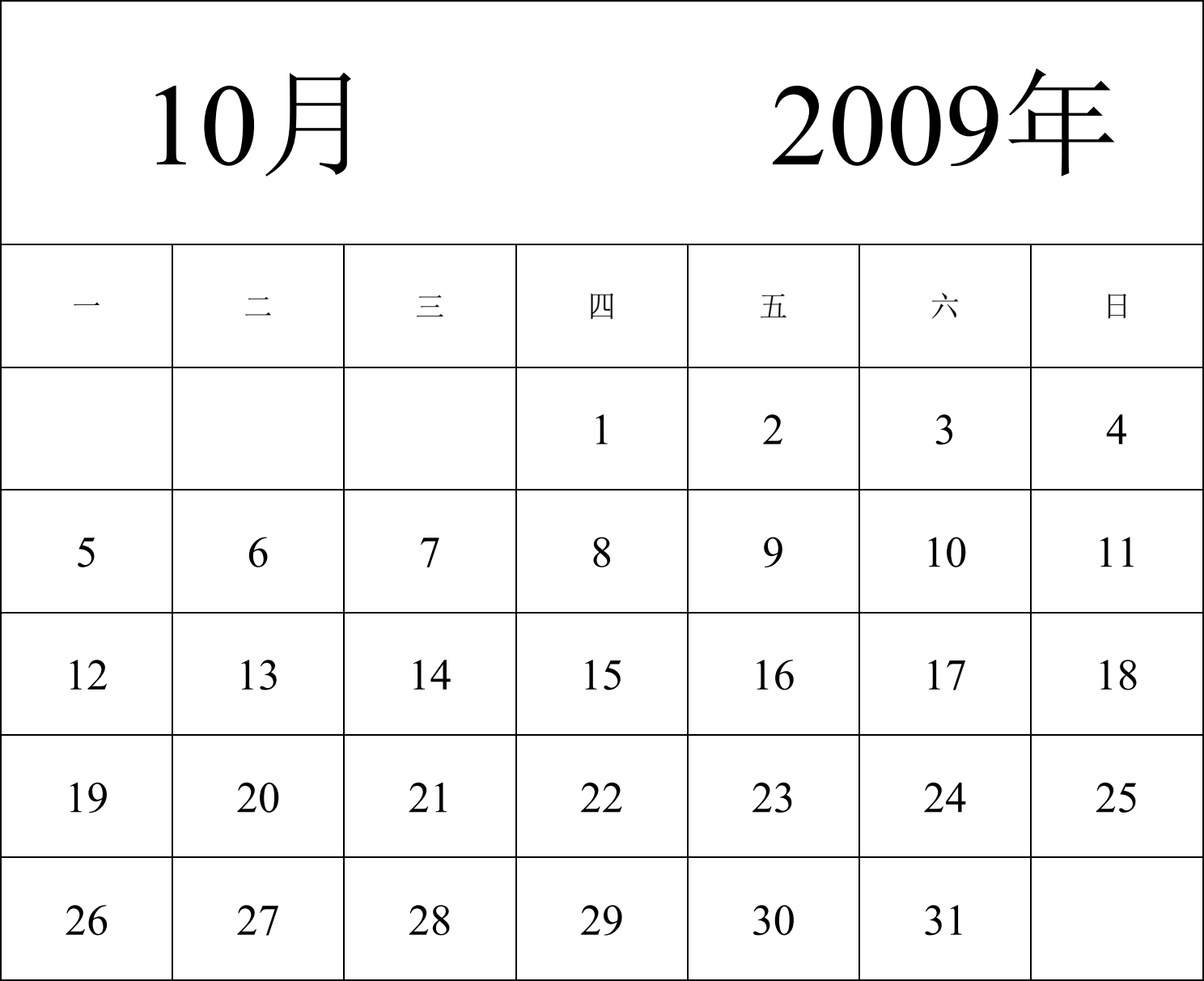 10月 2009年

| 一 | 二 | 三 | 四 | 五 | 六 | 日 |
|---|---|---|---|---|---|---|
| | | | 1 | 2 | 3 | 4 |
| 5 | 6 | 7 | 8 | 9 | 10 | 11 |
| 12 | 13 | 14 | 15 | 16 | 17 | 18 |
| 19 | 20 | 21 | 22 | 23 | 24 | 25 |
| 26 | 27 | 28 | 29 | 30 | 31 | |